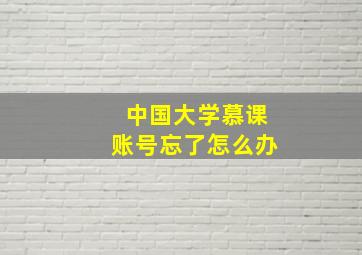 中国大学慕课
账号忘了怎么办